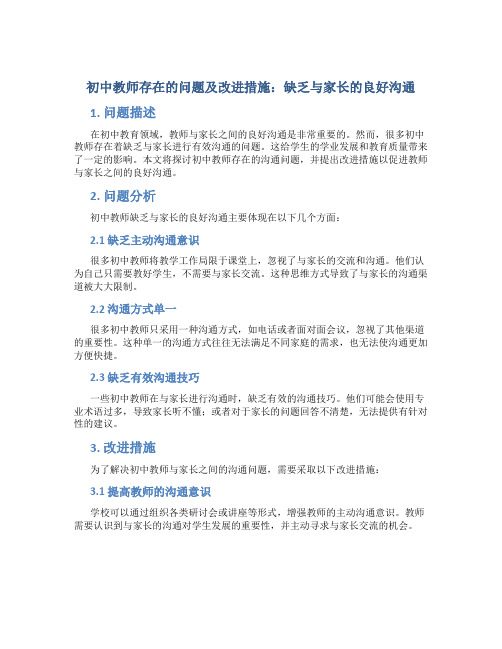 初中教师存在的问题及改进措施：缺乏与家长的良好沟通

1. 问题描述

在初中教育领域，教师与家长之间的良好沟通是非常重要的。然而，很多初中教师存在着缺乏与家长进行有效沟通的问题。这给学生的学业发展和教育质量带来了一定的影响。本文将探讨初中教师存在的沟通问题，并提出改进措施以促进教师与家长之间的良好沟通。

2. 问题分析

初中教师缺乏与家长的良好沟通主要体现在以下几个方面：

2.1 缺乏主动沟通意识

很多初中教师将教学工作局限于课堂上，忽视了与家长的交流和沟通。他们认为自己只需要教好学生，不需要与家长交流。这种思维方式导致了与家长的沟通渠道被大大限制。

2.2 沟通方式单一

很多初中教师只采用一种沟通方式，如电话或者面对面会议，忽视了其他渠道的重要性。这种单一的沟通方式往往无法满足不同家庭的需求，也无法使沟通更加方便快捷。

2.3 缺乏有效沟通技巧

一些初中教师在与家长进行沟通时，缺乏有效的沟通技巧。他们可能会使用专业术语过多，导致家长听不懂；或者对于家长的问题回答不清楚，无法提供有针对性的建议。

3. 改进措施

为了解决初中教师与家长之间的沟通问题，需要采取以下改进措施：

3.1 提高教师的沟通意识

学校可以通过组织各类研讨会或讲座等形式，增强教师的主动沟通意识。教师需要认识到与家长的沟通对学生发展的重要性，并主动寻求与家长交流的机会。